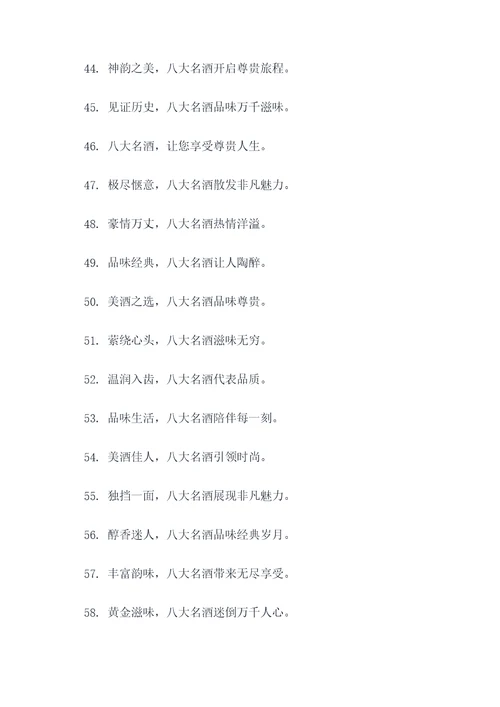 44. 神韵之美，八大名酒开启尊贵旅程。

45. 见证历史，八大名酒品味万千滋味。

46. 八大名酒，让您享受尊贵人生。

47. 极尽惬意，八大名酒散发非凡魅力。

48. 豪情万丈，八大名酒热情洋溢。

49. 品味经典，八大名酒让人陶醉。

50. 美酒之选，八大名酒品味尊贵。

51. 萦绕心头，八大名酒滋味无穷。

52. 温润入齿，八大名酒代表品质。

53. 品味生活，八大名酒陪伴每一刻。

54. 美酒佳人，八大名酒引领时尚。

55. 独挡一面，八大名酒展现非凡魅力。

56. 醇香迷人，八大名酒品味经典岁月。

57. 丰富韵味，八大名酒带来无尽享受。

58. 黄金滋味，八大名酒迷倒万千人心。